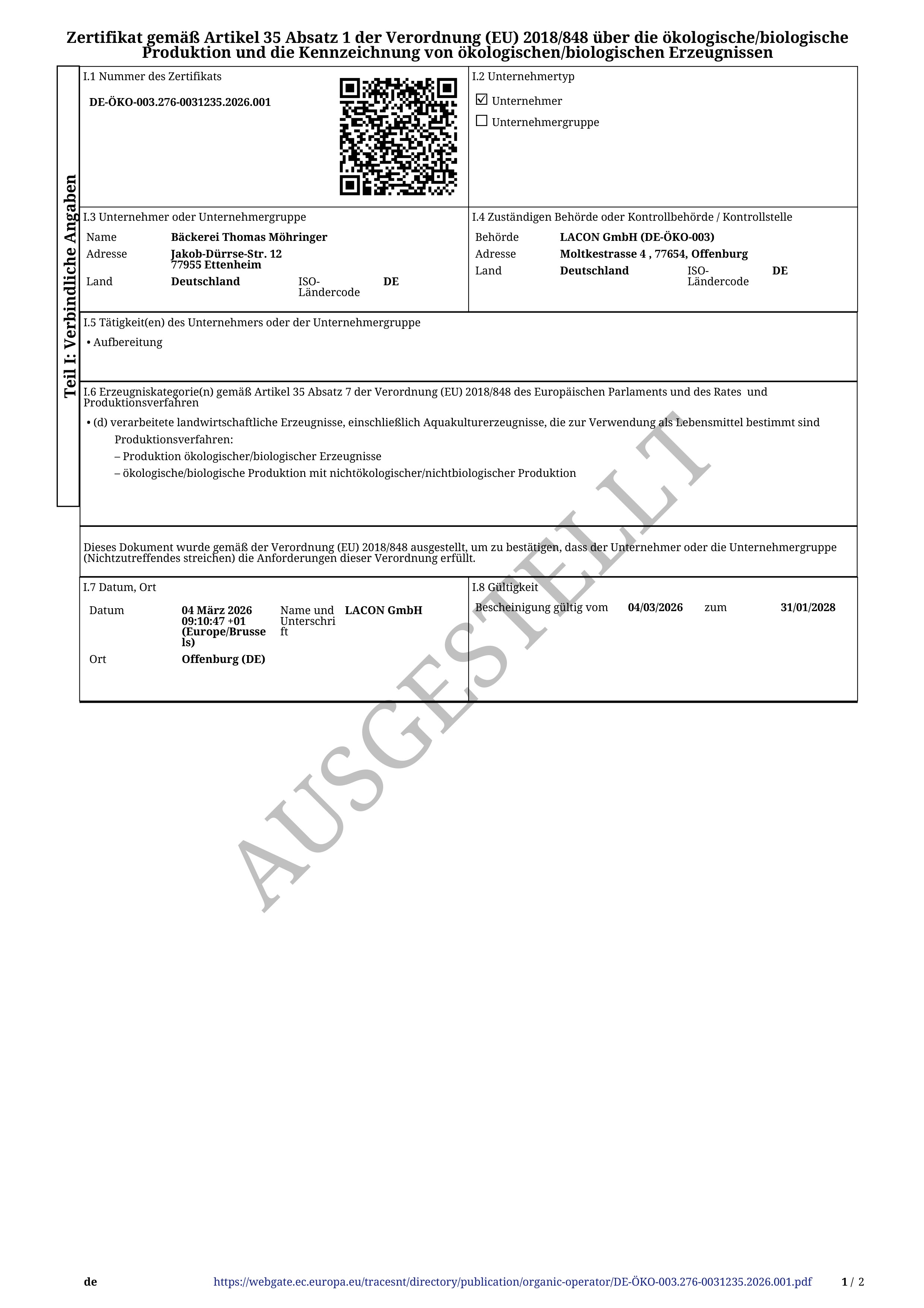 Zertifikat gemäß Artikel 35 Absatz 1 der Verordnung (EU) 2018/848 über die ökologische/biologische Produktion und die Kennzeichnung von ökologischen/biologischen Erzeugnissen

Teil I: Verbindliche Angaben

I.1 Nummer des Zertifikats

DE-ÖKO-003.276-0031235.2026.001

I.2 Unternehmertyp

☑ Unternehmer
☐ Unternehmergruppe

I.3 Unternehmer oder Unternehmergruppe

Name Bäckerei Thomas Möhringer
Adresse Jakob-Dürrse-Str. 12 77955 Ettenheim
Land Deutschland ISO-Ländercode DE

I.4 Zuständigen Behörde oder Kontrollbehörde / Kontrollstelle

Behörde LACON GmbH (DE-ÖKO-003)
Adresse Moltkestrasse 4 , 77654, Offenburg
Land Deutschland ISO-Ländercode DE

I.5 Tätigkeit(en) des Unternehmers oder der Unternehmergruppe

• Aufbereitung

I.6 Erzeugniskategorie(n) gemäß Artikel 35 Absatz 7 der Verordnung (EU) 2018/848 des Europäischen Parlaments und des Rates und Produktionsverfahren

• (d) verarbeitete landwirtschaftliche Erzeugnisse, einschließlich Aquakulturerzeugnisse, die zur Verwendung als Lebensmittel bestimmt sind
Produktionsverfahren:
– Produktion ökologischer/biologischer Erzeugnisse
– ökologische/biologische Produktion mit nichtökologischer/nichtbiologischer Produktion

Dieses Dokument wurde gemäß der Verordnung (EU) 2018/848 ausgestellt, um zu bestätigen, dass der Unternehmer oder die Unternehmergruppe (Nichtzutreffendes streichen) die Anforderungen dieser Verordnung erfüllt.

I.7 Datum, Ort

Datum 04 März 2026 09:10:47 +01 (Europe/Brussels) Name und Unterschrift LACON GmbH
Ort Offenburg (DE)

I.8 Gültigkeit

Bescheinigung gültig vom 04/03/2026 zum 31/01/2028

AUSGESTELLT

de https://webgate.ec.europa.eu/tracesnt/directory/publication/organic-operator/DE-ÖKO-003.276-0031235.2026.001.pdf 1 / 2